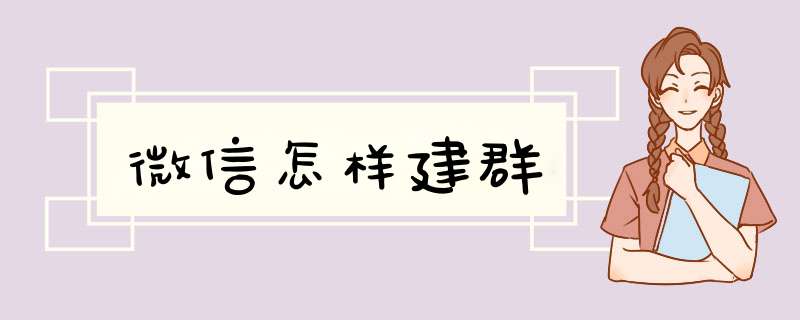 微信怎样建群